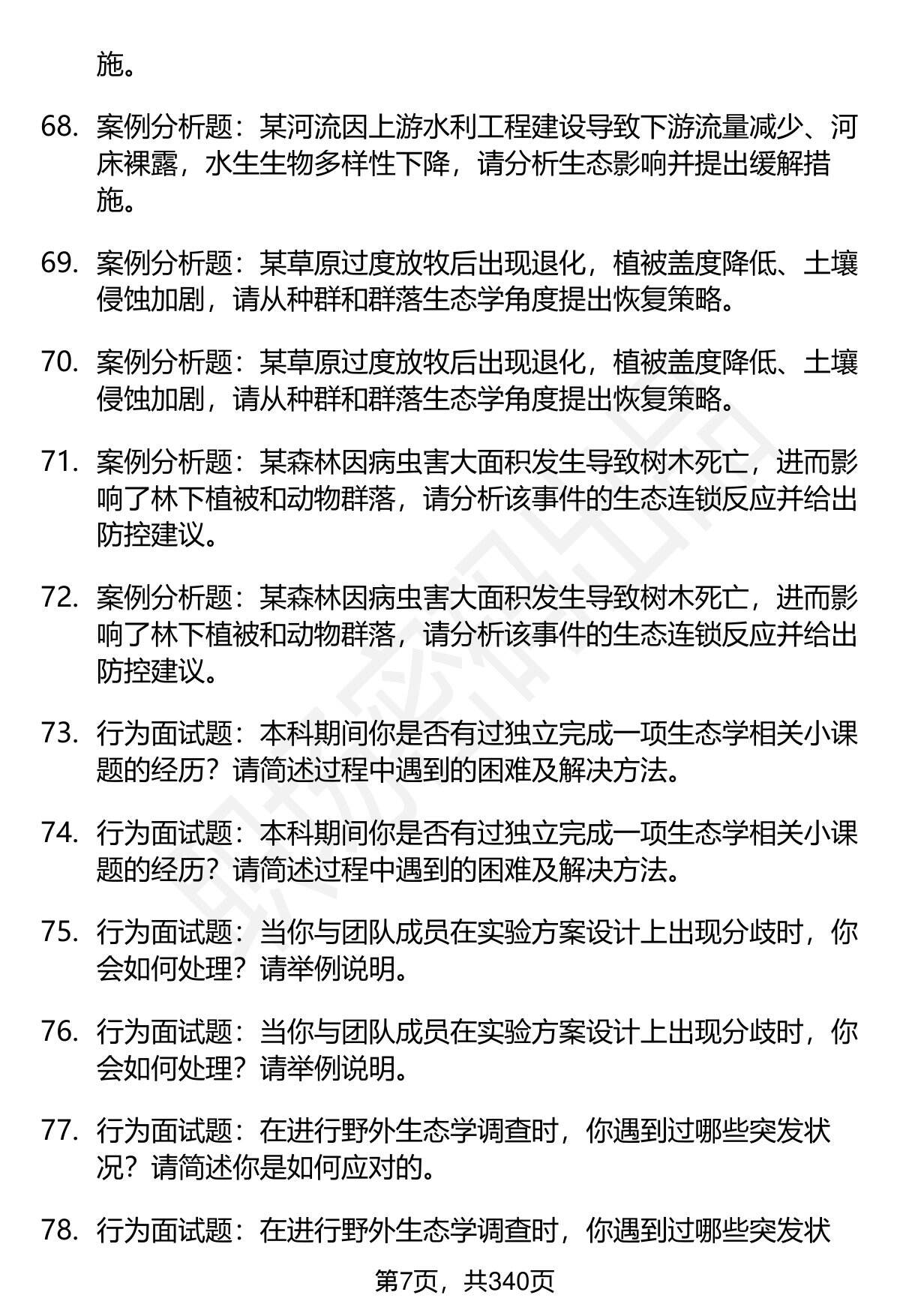 施。

68. 案例分析题：某河流因上游水利工程建设导致下游流量减少、河床裸露，水生生物多样性下降，请分析生态影响并提出缓解措施。

69. 案例分析题：某草原过度放牧后出现退化，植被盖度降低、土壤侵蚀加剧，请从种群和群落生态学角度提出恢复策略。

70. 案例分析题：某草原过度放牧后出现退化，植被盖度降低、土壤侵蚀加剧，请从种群和群落生态学角度提出恢复策略。

71. 案例分析题：某森林因病虫害大面积发生导致树木死亡，进而影响了林下植被和动物群落，请分析该事件的生态连锁反应并给出防控建议。

72. 案例分析题：某森林因病虫害大面积发生导致树木死亡，进而影响了林下植被和动物群落，请分析该事件的生态连锁反应并给出防控建议。

73. 行为面试题：本科期间你是否有过独立完成一项生态学相关小课题的经历？请简述过程中遇到的困难及解决方法。

74. 行为面试题：本科期间你是否有过独立完成一项生态学相关小课题的经历？请简述过程中遇到的困难及解决方法。

75. 行为面试题：当你与团队成员在实验方案设计上出现分歧时，你会如何处理？请举例说明。

76. 行为面试题：当你与团队成员在实验方案设计上出现分歧时，你会如何处理？请举例说明。

77. 行为面试题：在进行野外生态学调查时，你遇到过哪些突发状况？请简述你是如何应对的。

78. 行为面试题：在进行野外生态学调查时，你遇到过哪些突发状

第7页，共340页